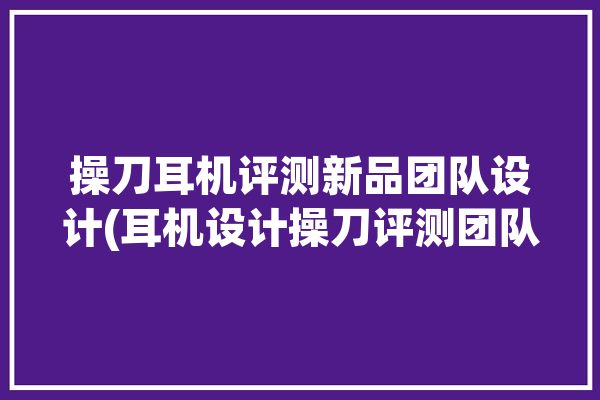 操刀耳机评测新品团队设计(耳机设计操刀评测团队